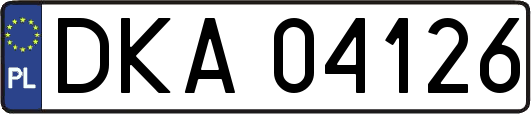 PL
DKA 04126